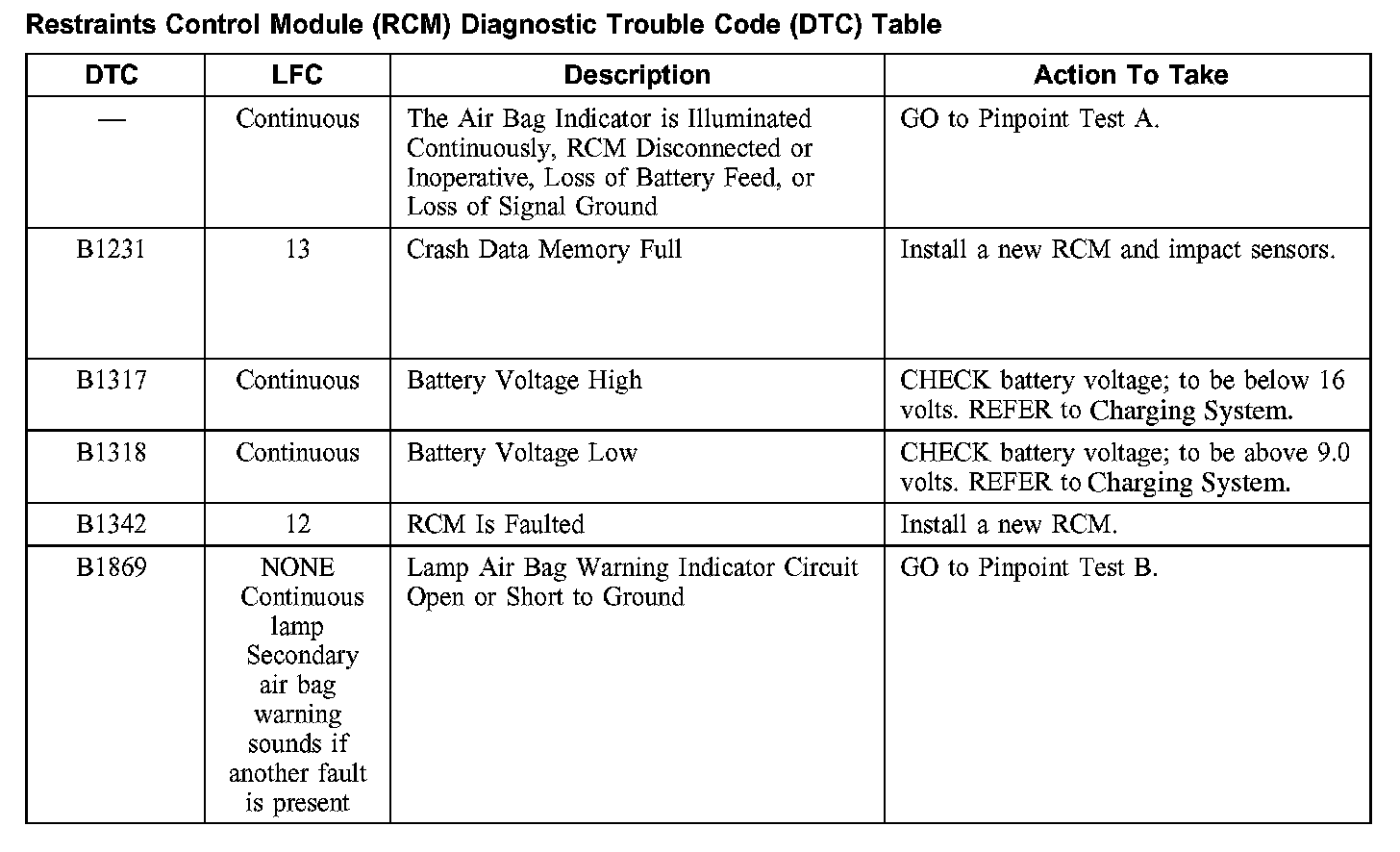 Restraints Control Module (RCM) Diagnostic Trouble Code (DTC) Table

| DTC | LFC | Description | Action To Take |
|---|---|---|---|
| — | Continuous | The Air Bag Indicator is Illuminated Continuously, RCM Disconnected or Inoperative, Loss of Battery Feed, or Loss of Signal Ground | GO to Pinpoint Test A. |
| B1231 | 13 | Crash Data Memory Full | Install a new RCM and impact sensors. |
| B1317 | Continuous | Battery Voltage High | CHECK battery voltage; to be below 16 volts. REFER to Charging System. |
| B1318 | Continuous | Battery Voltage Low | CHECK battery voltage; to be above 9.0 volts. REFER to Charging System. |
| B1342 | 12 | RCM Is Faulted | Install a new RCM. |
| B1869 | NONE Continuous lamp Secondary air bag warning sounds if another fault is present | Lamp Air Bag Warning Indicator Circuit Open or Short to Ground | GO to Pinpoint Test B. |